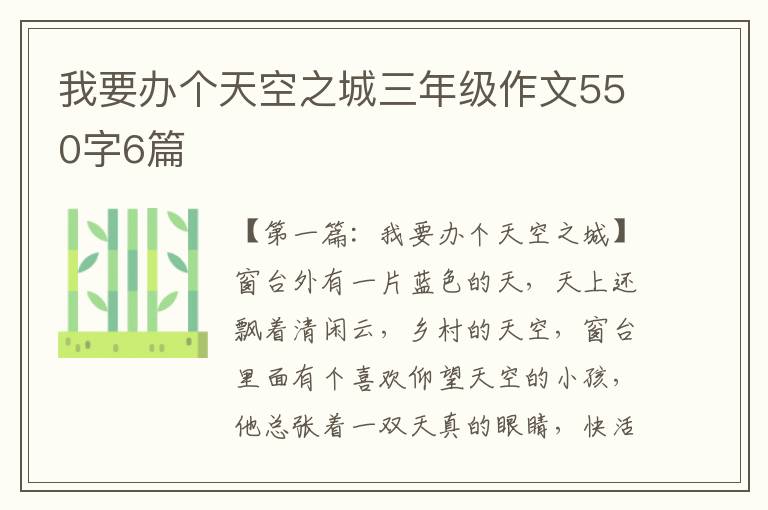 我要办个天空之城三年级作文550字6篇

【第一篇：我要办个天空之城】窗台外有一片蓝色的天，天上还飘着清闲云，乡村的天空，窗台里面有个喜欢仰望天空的小孩，他总张着一双天真的眼睛，快活